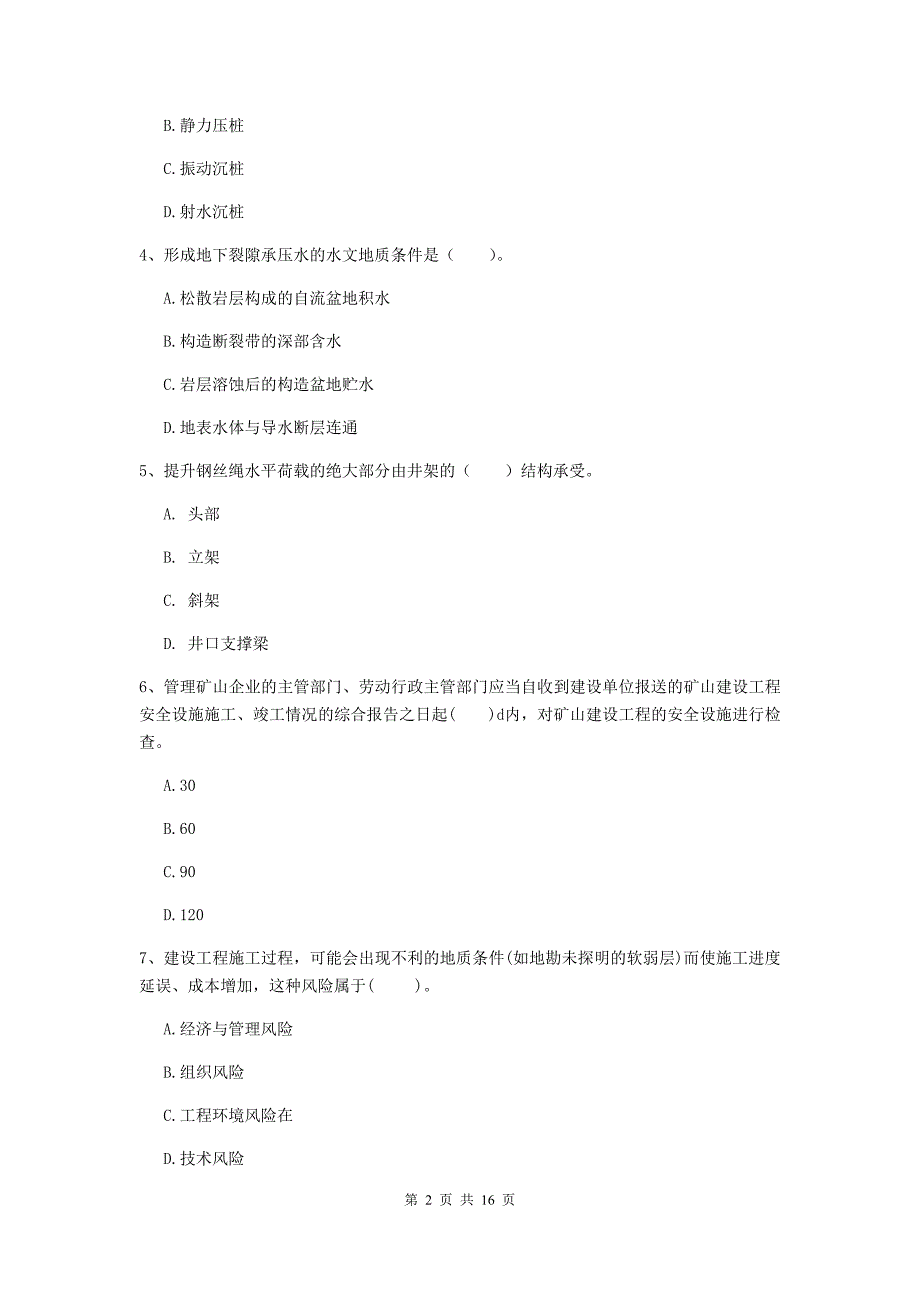 B. 静力压桩

C. 振动沉桩

D. 射水沉桩

4、形成地下裂隙承压水的水文地质条件是（　　）。

A. 松散岩层构成的自流盆地积水

B. 构造断裂带的深部含水

C. 岩层溶蚀后的构造盆地贮水

D. 地表水体与导水断层连通

5、提升钢丝绳水平荷载的绝大部分由井架的（　　）结构承受。

A. 头部

B. 立架

C. 斜架

D. 井口支撑梁

6、管理矿山企业的主管部门、劳动行政主管部门应当自收到建设单位报送的矿山建设工程安全设施施工、竣工情况的综合报告之日起(　　)d内，对矿山建设工程的安全设施进行检查。

A. 30

B. 60

C. 90

D. 120

7、建设工程施工过程，可能会出现不利的地质条件(如地勘未探明的软弱层)而使施工进度延误、成本增加，这种风险属于(　　)。

A. 经济与管理风险

B. 组织风险

C. 工程环境风险在

D. 技术风险

第 2 页 共 16 页